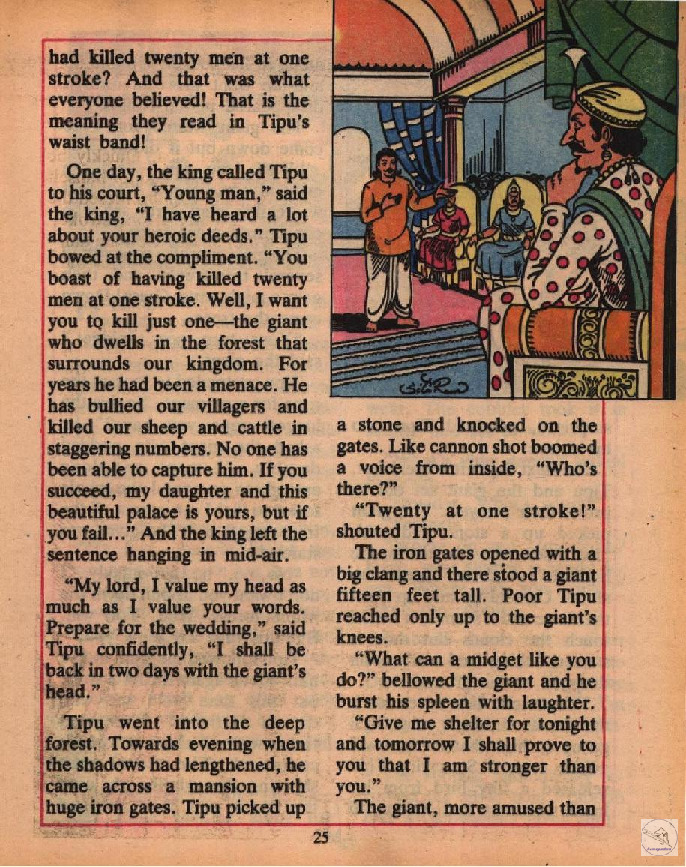 had killed twenty men at one stroke? And that was what everyone believed! That is the meaning they read in Tipu's waist band!

One day, the king called Tipu to his court, "Young man," said the king, "I have heard a lot about your heroic deeds." Tipu bowed at the compliment. "You boast of having killed twenty men at one stroke. Well, I want you to kill just one—the giant who dwells in the forest that surrounds our kingdom. For years he had been a menace. He has bullied our villagers and killed our sheep and cattle in staggering numbers. No one has been able to capture him. If you succeed, my daughter and this beautiful palace is yours, but if you fail..." And the king left the sentence hanging in mid-air.

"My lord, I value my head as much as I value your words. Prepare for the wedding," said Tipu confidently, "I shall be back in two days with the giant's head."

Tipu went into the deep forest. Towards evening when the shadows had lengthened, he came across a mansion with huge iron gates. Tipu picked up a stone and knocked on the gates. Like cannon shot boomed a voice from inside, "Who's there?"

"Twenty at one stroke!" shouted Tipu.

The iron gates opened with a big clang and there stood a giant fifteen feet tall. Poor Tipu reached only up to the giant's knees.

"What can a midget like you do?" bellowed the giant and he burst his spleen with laughter.

"Give me shelter for tonight and tomorrow I shall prove to you that I am stronger than you."

The giant, more amused than

25